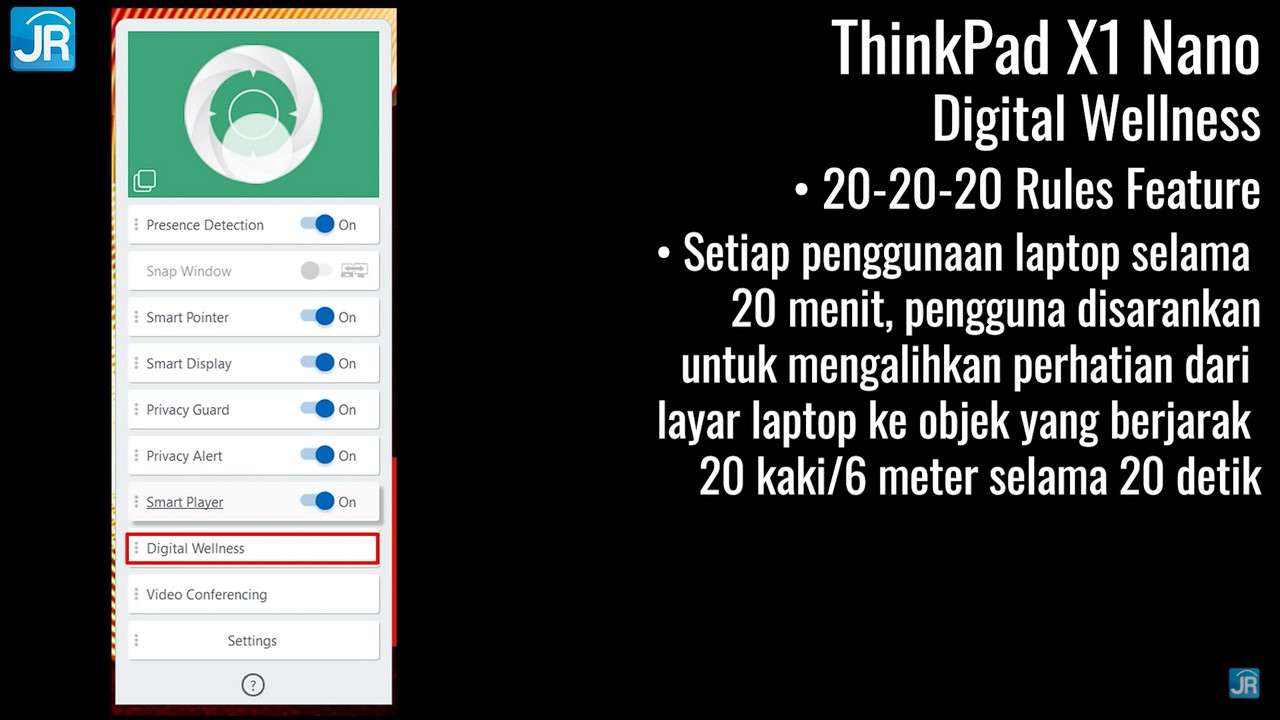 JR

Presence Detection On

Snap Window

Smart Pointer On

Smart Display On

Privacy Guard On

Privacy Alert On

Smart Player On

Digital Wellness

Video Conferencing

Settings

?

ThinkPad X1 Nano
Digital Wellness

• 20-20-20 Rules Feature

• Setiap penggunaan laptop selama 20 menit, pengguna disarankan untuk mengalihkan perhatian dari layar laptop ke objek yang berjarak 20 kaki/6 meter selama 20 detik

JR